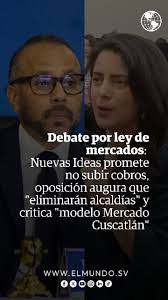 Debate por ley de mercados: Nuevas Ideas promete no subir cobros, oposición augura que "eliminarán alcaldías" y critica "modelo Mercado Cuscatlán"

WWW.ELMUNDO.SV